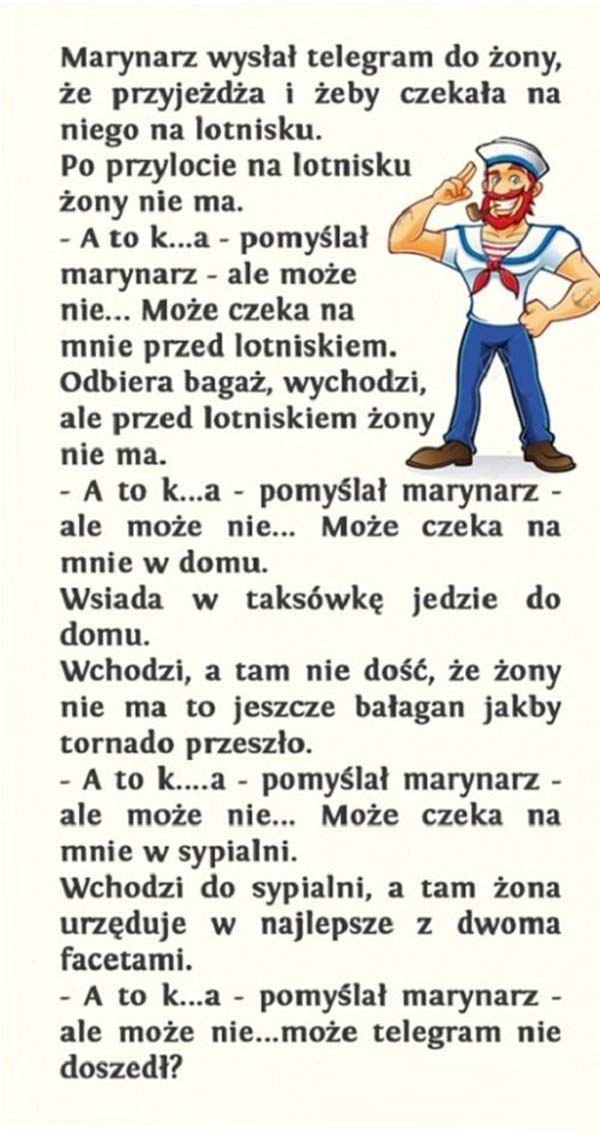 Marynarz wysłał telegram do żony, że przyjeżdża i żeby czekała na niego na lotnisku.
Po przylocie na lotnisku żony nie ma.
- A to k...a - pomyślał marynarz - ale może nie... Może czeka na mnie przed lotniskiem.
Odbiera bagaż, wychodzi, ale przed lotniskiem żony nie ma.
- A to k...a - pomyślał marynarz - ale może nie... Może czeka na mnie w domu.
Wsiada w taksówkę jedzie do domu.
Wchodzi, a tam nie dość, że żony nie ma to jeszcze bałagan jakby tornado przeszło.
- A to k....a - pomyślał marynarz - ale może nie... Może czeka na mnie w sypialni.
Wchodzi do sypialni, a tam żona urzęduje w najlepsze z dwoma facetami.
- A to k...a - pomyślał marynarz - ale może nie...może telegram nie doszedł?